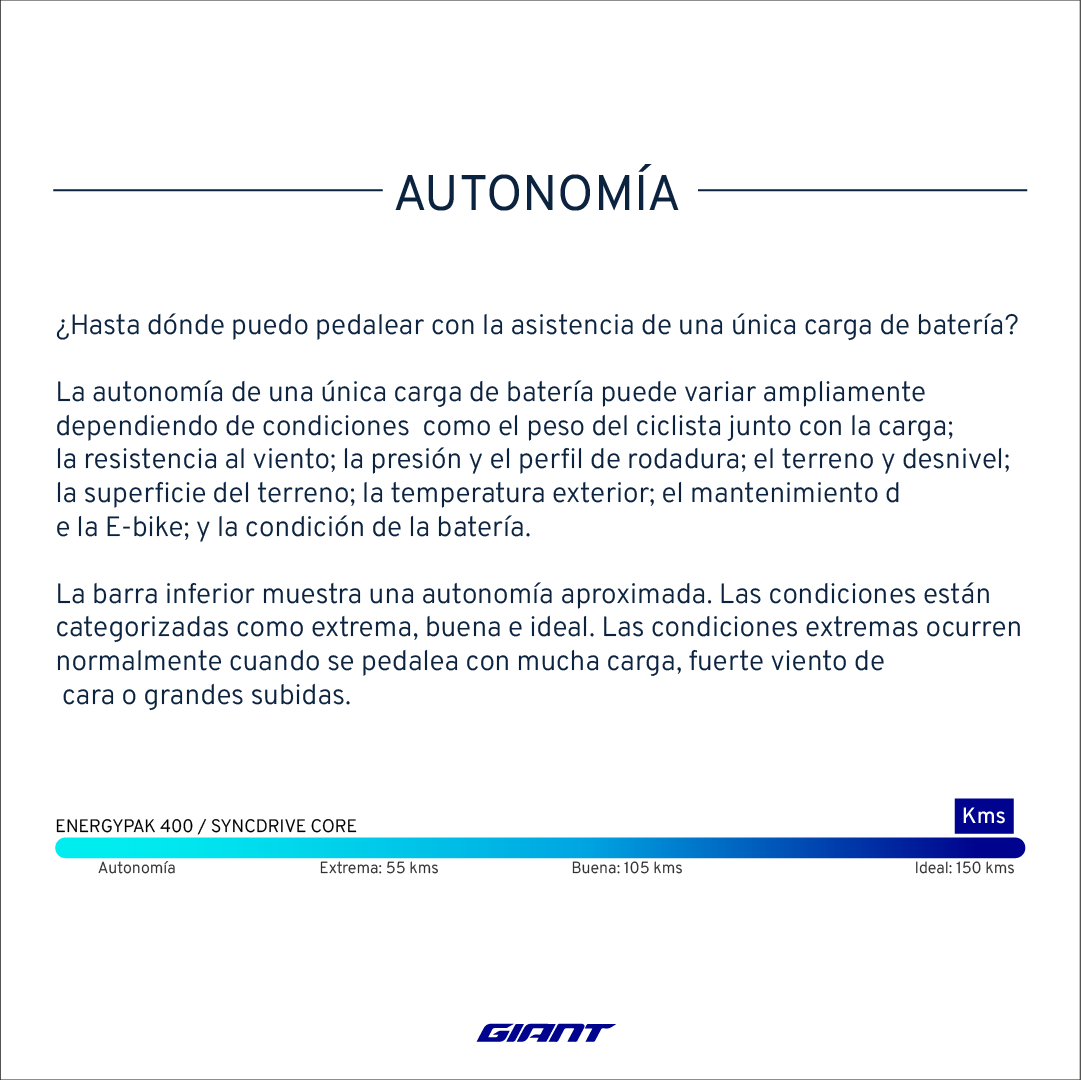 AUTONOMÍA

¿Hasta dónde puedo pedalear con la asistencia de una única carga de batería?

La autonomía de una única carga de batería puede variar ampliamente dependiendo de condiciones  como el peso del ciclista junto con la carga; la resistencia al viento; la presión y el perfil de rodadura; el terreno y desnivel; la superficie del terreno; la temperatura exterior; el mantenimiento d e la E-bike; y la condición de la batería.

La barra inferior muestra una autonomía aproximada. Las condiciones están categorizadas como extrema, buena e ideal. Las condiciones extremas ocurren normalmente cuando se pedalea con mucha carga, fuerte viento de cara o grandes subidas.

ENERGYPAK 400 / SYNCDRIVE CORE

Kms

Autonomía

Extrema: 55 kms

Buena: 105 kms

Ideal: 150 kms

GIANT